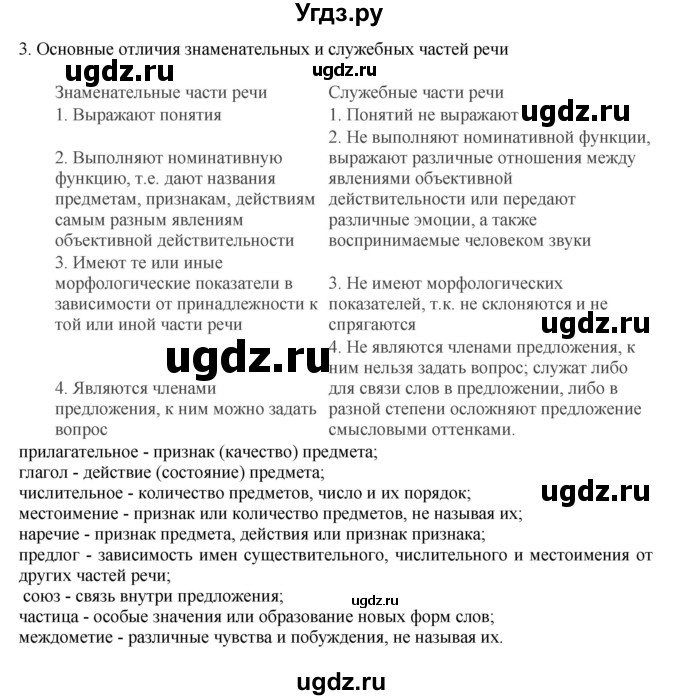 Угдз.ру

3. Основные отличия знаменательных и служебных частей речи

ugdz.ru ugdz.ru

| Знаменательные части речи | Служебные части речи |
|---|---|
| 1. Выражают понятия | 1. Понятий не выражают |
| 2. Выполняют номинативную функцию, т.е. дают названия предметам, признакам, действиям самым разным явлениям объективной действительности | 2. Не выполняют номинативной функции, выражают различные отношения между явлениями объективной действительности или передают различные эмоции, а также воспринимаемые человеком звуки |
| 3. Имеют те или иные морфологические показатели в зависимости от принадлежности к той или иной части речи | 3. Не имеют морфологических показателей, т.к. не склоняются и не спрягаются |
| 4. Являются членами предложения, к ним можно задать вопрос | 4. Не являются членами предложения, к ним нельзя задать вопрос; служат либо для связи слов в предложении, либо в разной степени осложняют предложение смысловыми оттенками. |

ugdz.ru ugdz.ru ugdz.ru

прилагательное - признак (качество) предмета;
глагол - действие (состояние) предмета;
числительное - количество предметов, число и их порядок;
местоимение - признак или количество предметов, не называя их;
наречие - признак предмета, действия или признак признака;
предлог - зависимость имен существительного, числительного и местоимения от других частей речи;
союз - связь внутри предложения;
частица - особые значения или образование новых форм слов;
междометие - различные чувства и побуждения, не называя их.

ugdz.ru ugdz.ru ugdz.ru